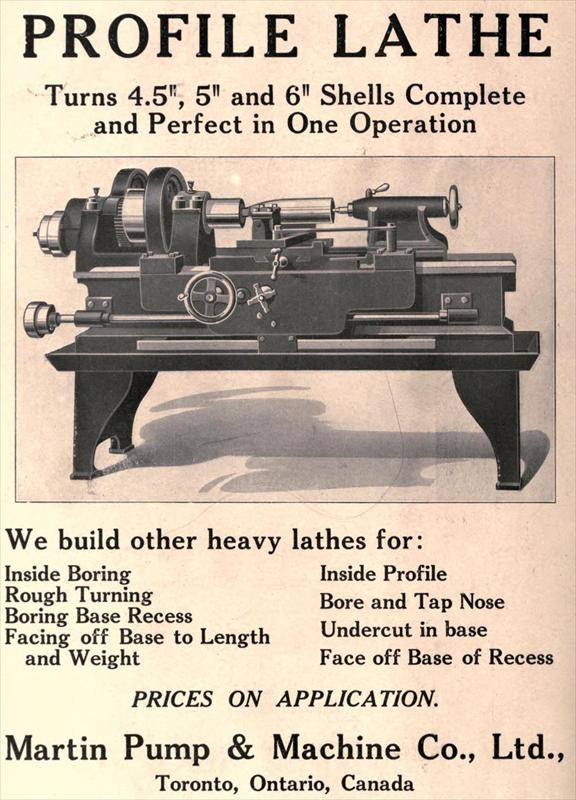 PROFILE LATHE

Turns 4.5", 5" and 6" Shells Complete and Perfect in One Operation

We build other heavy lathes for:

Inside Boring
Rough Turning
Boring Base Recess
Facing off Base to Length and Weight

Inside Profile
Bore and Tap Nose
Undercut in base
Face off Base of Recess

PRICES ON APPLICATION.

Martin Pump & Machine Co., Ltd.,
Toronto, Ontario, Canada